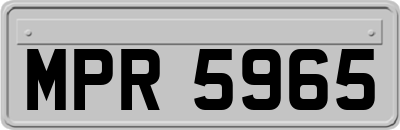 MPR 5965